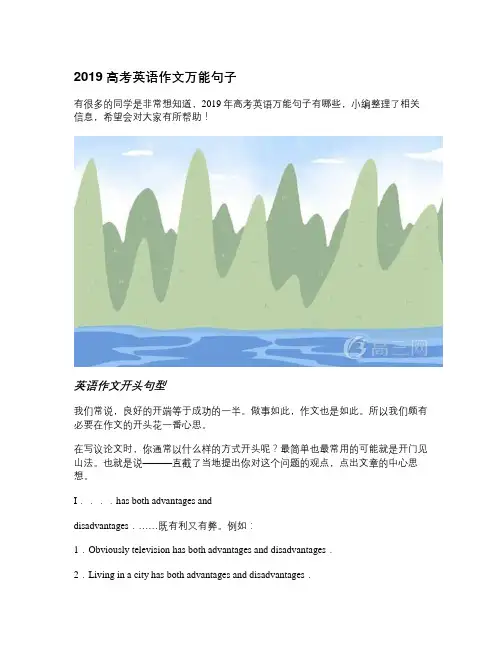 2019 高考英语作文万能句子

有很多的同学是非常想知道，2019 年高考英语万能句子有哪些，小编整理了相关信息，希望会对大家有所帮助！

高三网

英语作文开头句型

我们常说，良好的开端等于成功的一半。做事如此，作文也是如此。所以我们颇有必要在作文的开头花一番心思。

在写议论文时，你通常以什么样的方式开头呢？最简单也最常用的可能就是开门见山法。也就是说———直截了当地提出你对这个问题的观点，点出文章的中心思想。

I．．．．has both advantages and

disadvantages．……既有利又有弊。例如：

1．Obviously television has both advantages and disadvantages．

2．Living in a city has both advantages and disadvantages．